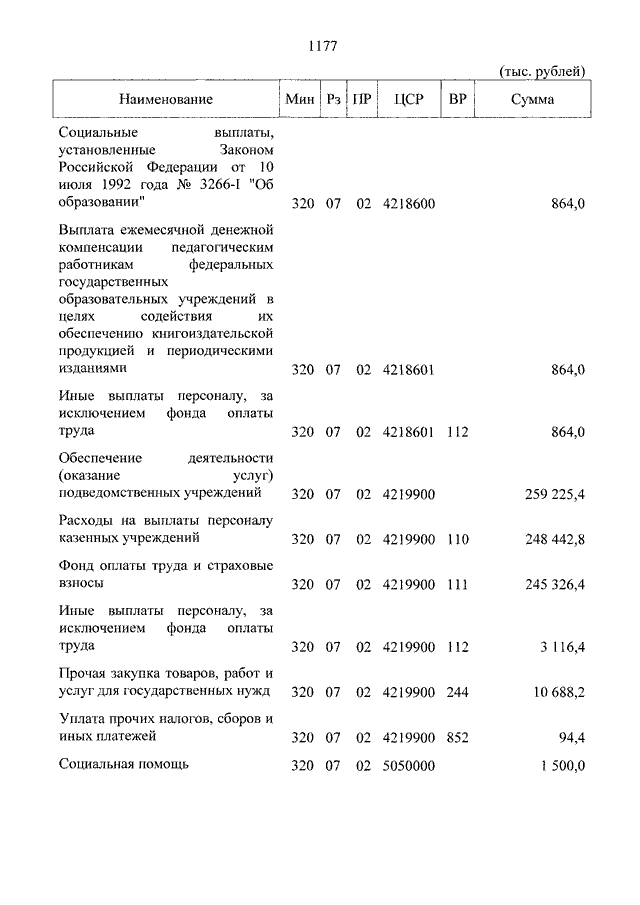 1177

(тыс. рублей)

| Наименование | Мин | Рз | ПР | ЦСР | ВР | Сумма |
|---|---|---|---|---|---|---|
| Социальные выплаты, установленные Законом Российской Федерации от 10 июля 1992 года № 3266-I "Об образовании" | 320 | 07 | 02 | 4218600 | | 864,0 |
| Выплата ежемесячной денежной компенсации педагогическим работникам федеральных государственных образовательных учреждений в целях содействия их обеспечению книгоиздательской продукцией и периодическими изданиями | 320 | 07 | 02 | 4218601 | | 864,0 |
| Иные выплаты персоналу, за исключением фонда оплаты труда | 320 | 07 | 02 | 4218601 | 112 | 864,0 |
| Обеспечение деятельности (оказание услуг) подведомственных учреждений | 320 | 07 | 02 | 4219900 | | 259 225,4 |
| Расходы на выплаты персоналу казенных учреждений | 320 | 07 | 02 | 4219900 | 110 | 248 442,8 |
| Фонд оплаты труда и страховые взносы | 320 | 07 | 02 | 4219900 | 111 | 245 326,4 |
| Иные выплаты персоналу, за исключением фонда оплаты труда | 320 | 07 | 02 | 4219900 | 112 | 3 116,4 |
| Прочая закупка товаров, работ и услуг для государственных нужд | 320 | 07 | 02 | 4219900 | 244 | 10 688,2 |
| Уплата прочих налогов, сборов и иных платежей | 320 | 07 | 02 | 4219900 | 852 | 94,4 |
| Социальная помощь | 320 | 07 | 02 | 5050000 | | 1 500,0 |